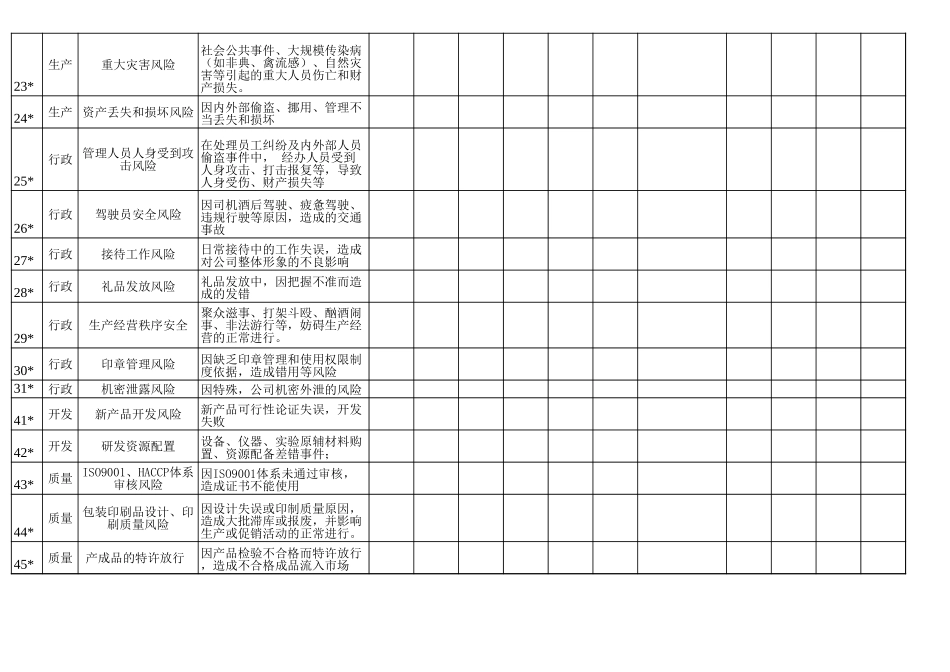 | 23* | 生产 | 重大灾害风险 | 社会公共事件、大规模传染病（如非典、禽流感）、自然灾害等引起的重大人员伤亡和财产损失。 | | | | | | | | | | | | |
|---|---|---|---|---|---|---|---|---|---|---|---|---|---|---|---|
| 24* | 生产 | 资产丢失和损坏风险 | 因内外部偷盗、挪用、管理不当丢失和损坏 | | | | | | | | | | | | |
| 25* | 行政 | 管理人员人身受到攻击风险 | 在处理员工纠纷及内外部人员偷盗事件中， 经办人员受到人身攻击、打击报复等，导致人身受伤、财产损失等 | | | | | | | | | | | | |
| 26* | 行政 | 驾驶员安全风险 | 因司机酒后驾驶、疲惫驾驶、违规行驶等原因，造成的交通事故 | | | | | | | | | | | | |
| 27* | 行政 | 接待工作风险 | 日常接待中的工作失误，造成对公司整体形象的不良影响 | | | | | | | | | | | | |
| 28* | 行政 | 礼品发放风险 | 礼品发放中，因把握不准而造成的发错 | | | | | | | | | | | | |
| 29* | 行政 | 生产经营秩序安全 | 聚众滋事、打架斗殴、酗酒闹事、非法游行等，妨碍生产经营的正常进行。 | | | | | | | | | | | | |
| 30* | 行政 | 印章管理风险 | 因缺乏印章管理和使用权限制度依据，造成错用等风险 | | | | | | | | | | | | |
| 31* | 行政 | 机密泄露风险 | 因特殊，公司机密外泄的风险 | | | | | | | | | | | | |
| 41* | 开发 | 新产品开发风险 | 新产品可行性论证失误，开发失败 | | | | | | | | | | | | |
| 42* | 开发 | 研发资源配置 | 设备、仪器、实验原辅材料购置、资源配备差错事件； | | | | | | | | | | | | |
| 43* | 质量 | ISO9001、HACCP体系审核风险 | 因ISO9001体系未通过审核，造成证书不能使用 | | | | | | | | | | | | |
| 44* | 质量 | 包装印刷品设计、印刷质量风险 | 因设计失误或印制质量原因，造成大批滞库或报废，并影响生产或促销活动的正常进行。 | | | | | | | | | | | | |
| 45* | 质量 | 产成品的特许放行 | 因产品检验不合格而特许放行，造成不合格成品流入市场 | | | | | | | | | | | | |